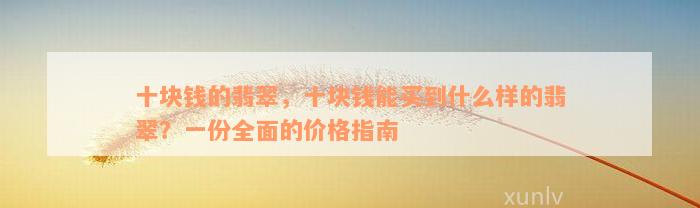 十块钱的翡翠，十块钱能买到什么样的翡翠？一份全面的价格指南

xunlv